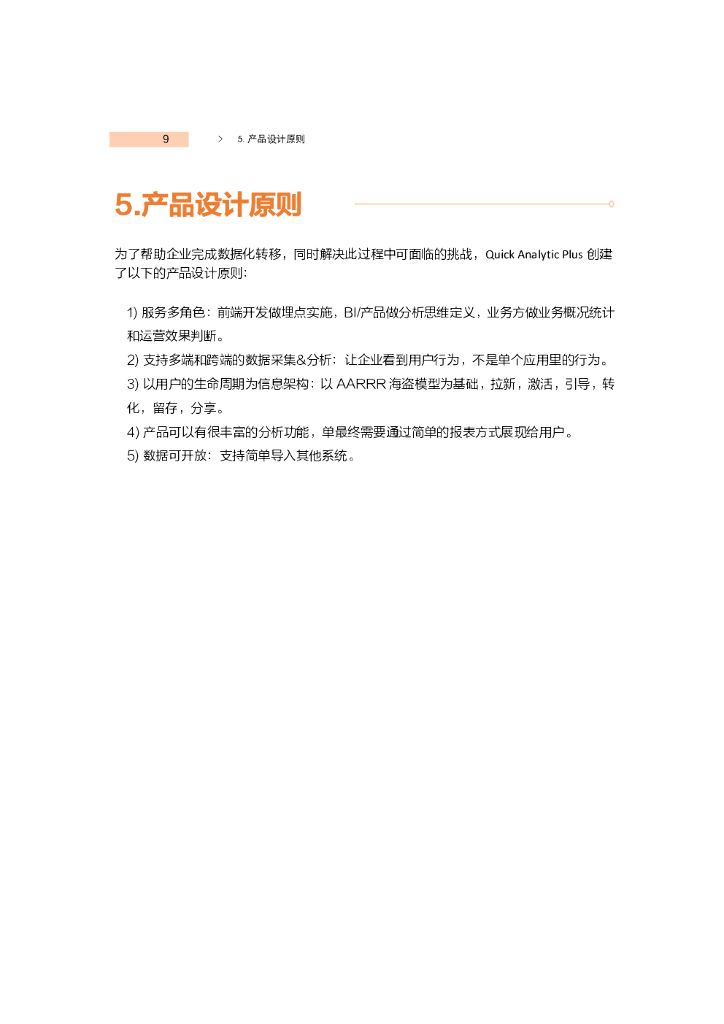 9 > 5. 产品设计原则

5.产品设计原则

为了帮助企业完成数据化转移，同时解决此过程中可面临的挑战，Quick Analytic Plus 创建了以下的产品设计原则：

1) 服务多角色：前端开发做埋点实施，BI/产品做分析思维定义，业务方做业务概况统计和运营效果判断。
2) 支持多端和跨端的数据采集&分析：让企业看到用户行为，不是单个应用里的行为。
3) 以用户的生命周期为信息架构：以 AARRR 海盗模型为基础，拉新，激活，引导，转化，留存，分享。
4) 产品可以有很丰富的分析功能，单最终需要通过简单的报表方式展现给用户。
5) 数据可开放：支持简单导入其他系统。